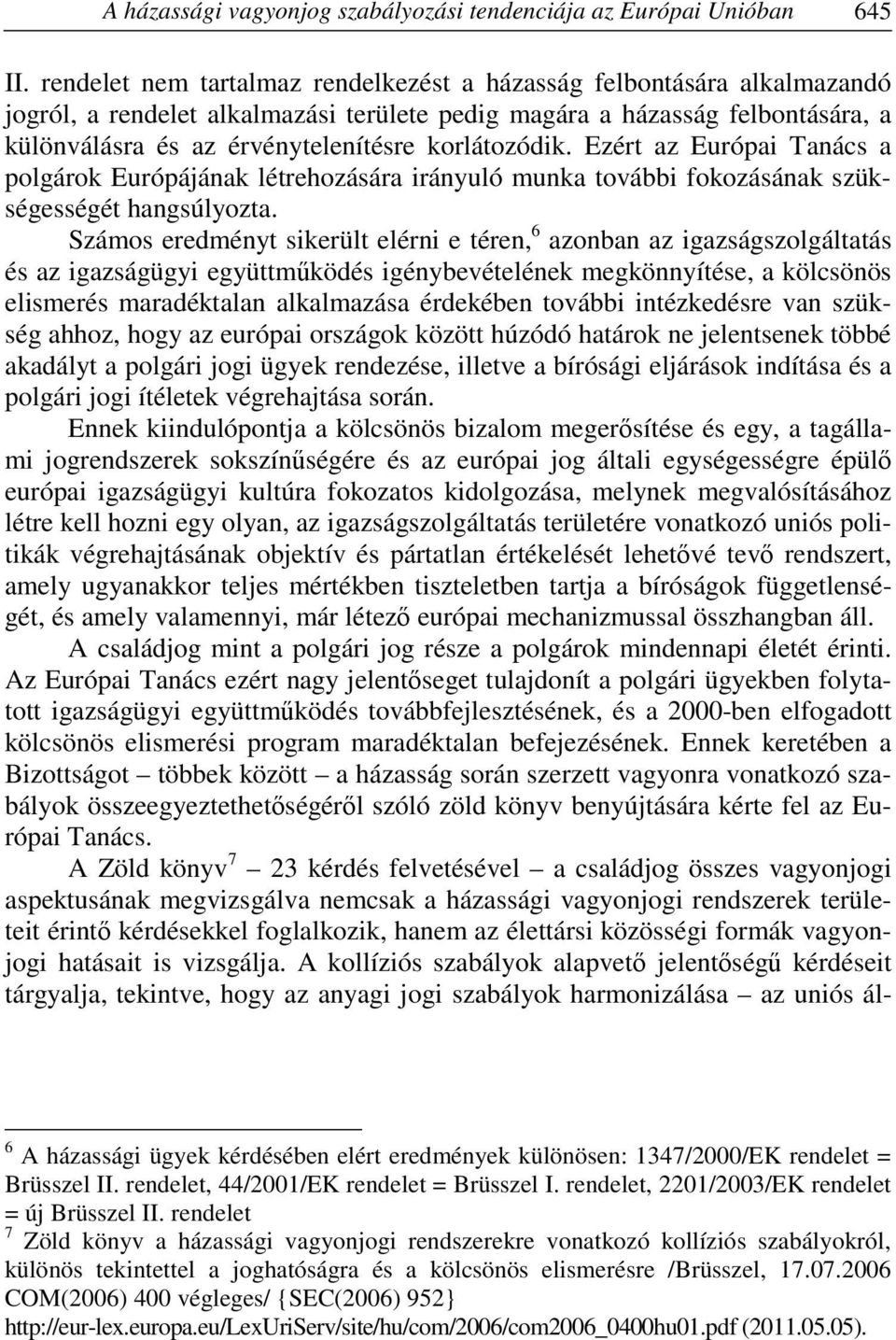 A házassági vagyonjog szabályozási tendenciája az Európai Unióban 645

II. rendelet nem tartalmaz rendelkezést a házasság felbontására alkalmazandó jogról, a rendelet alkalmazási területe pedig magára a házasság felbontására, a különválásra és az érvénytelenítésre korlátozódik. Ezért az Európai Tanács a polgárok Európájának létrehozására irányuló munka további fokozásának szükségességét hangsúlyozta.

Számos eredményt sikerült elérni e téren,$^6$ azonban az igazságszolgáltatás és az igazságügyi együttműködés igénybevételének megkönnyítése, a kölcsönös elismerés maradéktalan alkalmazása érdekében további intézkedésre van szükség ahhoz, hogy az európai országok között húzódó határok ne jelentsenek többé akadályt a polgári jogi ügyek rendezése, illetve a bírósági eljárások indítása és a polgári jogi ítéletek végrehajtása során.

Ennek kiindulópontja a kölcsönös bizalom megerősítése és egy, a tagállami jogrendszerek sokszínűségére és az európai jog általi egységességre épülő európai igazságügyi kultúra fokozatos kidolgozása, melynek megvalósításához létre kell hozni egy olyan, az igazságszolgáltatás területére vonatkozó uniós politikák végrehajtásának objektív és pártatlan értékelését lehetővé tevő rendszert, amely ugyanakkor teljes mértékben tiszteletben tartja a bíróságok függetlenségét, és amely valamennyi, már létező európai mechanizmussal összhangban áll.

A családjog mint a polgári jog része a polgárok mindennapi életét érinti. Az Európai Tanács ezért nagy jelentőseget tulajdonít a polgári ügyekben folytatott igazságügyi együttműködés továbbfejlesztésének, és a 2000-ben elfogadott kölcsönös elismerési program maradéktalan befejezésének. Ennek keretében a Bizottságot – többek között – a házasság során szerzett vagyonra vonatkozó szabályok összeegyeztethetőségéről szóló zöld könyv benyújtására kérte fel az Európai Tanács.

A Zöld könyv$^7$ – 23 kérdés felvetésével – a családjog összes vagyonjogi aspektusának megvizsgálva nemcsak a házassági vagyonjogi rendszerek területeit érintő kérdésekkel foglalkozik, hanem az élettársi közösségi formák vagyonjogi hatásait is vizsgálja. A kollíziós szabályok alapvető jelentőségű kérdéseit tárgyalja, tekintve, hogy az anyagi jogi szabályok harmonizálása – az uniós ál-

$^6$ A házassági ügyek kérdésében elért eredmények különösen: 1347/2000/EK rendelet = Brüsszel II. rendelet, 44/2001/EK rendelet = Brüsszel I. rendelet, 2201/2003/EK rendelet = új Brüsszel II. rendelet

$^7$ Zöld könyv a házassági vagyonjogi rendszerekre vonatkozó kollíziós szabályokról, különös tekintettel a joghatóságra és a kölcsönös elismerésre /Brüsszel, 17.07.2006 COM(2006) 400 végleges/ {SEC(2006) 952}
http://eur-lex.europa.eu/LexUriServ/site/hu/com/2006/com2006_0400hu01.pdf (2011.05.05).